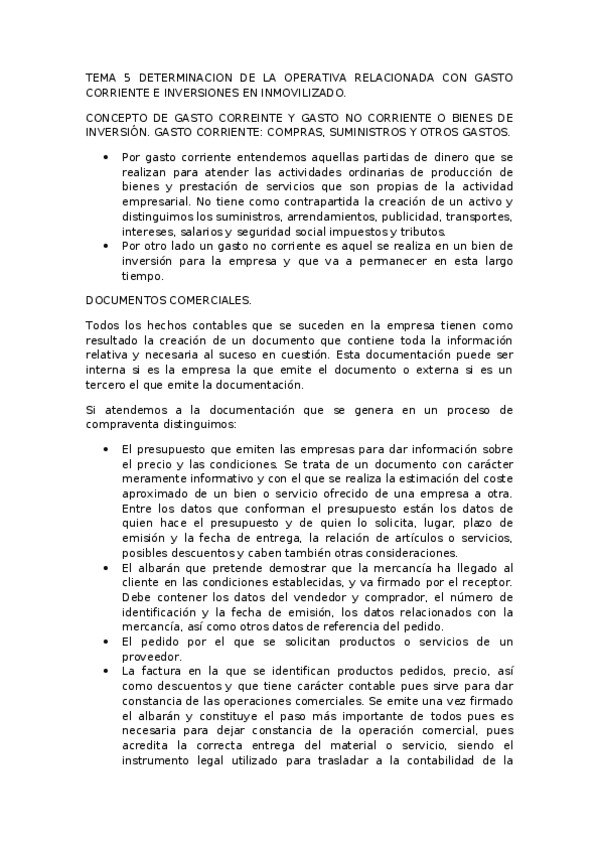 TEMA 5 DETERMINACION DE LA OPERATIVA RELACIONADA CON GASTO CORRIENTE E INVERSIONES EN INMOVILIZADO.

CONCEPTO DE GASTO CORREINTE Y GASTO NO CORRIENTE O BIENES DE INVERSIÓN. GASTO CORRIENTE: COMPRAS, SUMINISTROS Y OTROS GASTOS.

• Por gasto corriente entendemos aquellas partidas de dinero que se realizan para atender las actividades ordinarias de producción de bienes y prestación de servicios que son propias de la actividad empresarial. No tiene como contrapartida la creación de un activo y distinguimos los suministros, arrendamientos, publicidad, transportes, intereses, salarios y seguridad social impuestos y tributos.
• Por otro lado un gasto no corriente es aquel se realiza en un bien de inversión para la empresa y que va a permanecer en esta largo tiempo.

DOCUMENTOS COMERCIALES.

Todos los hechos contables que se suceden en la empresa tienen como resultado la creación de un documento que contiene toda la información relativa y necesaria al suceso en cuestión. Esta documentación puede ser interna si es la empresa la que emite el documento o externa si es un tercero el que emite la documentación.

Si atendemos a la documentación que se genera en un proceso de compraventa distinguimos:

• El presupuesto que emiten las empresas para dar información sobre el precio y las condiciones. Se trata de un documento con carácter meramente informativo y con el que se realiza la estimación del coste aproximado de un bien o servicio ofrecido de una empresa a otra. Entre los datos que conforman el presupuesto están los datos de quien hace el presupuesto y de quien lo solicita, lugar, plazo de emisión y la fecha de entrega, la relación de artículos o servicios, posibles descuentos y caben también otras consideraciones.
• El albarán que pretende demostrar que la mercancía ha llegado al cliente en las condiciones establecidas, y va firmado por el receptor. Debe contener los datos del vendedor y comprador, el número de identificación y la fecha de emisión, los datos relacionados con la mercancía, así como otros datos de referencia del pedido.
• El pedido por el que se solicitan productos o servicios de un proveedor.
• La factura en la que se identifican productos pedidos, precio, así como descuentos y que tiene carácter contable pues sirve para dar constancia de las operaciones comerciales. Se emite una vez firmado el albarán y constituye el paso más importante de todos pues es necesaria para dejar constancia de la operación comercial, pues acredita la correcta entrega del material o servicio, siendo el instrumento legal utilizado para trasladar a la contabilidad de la